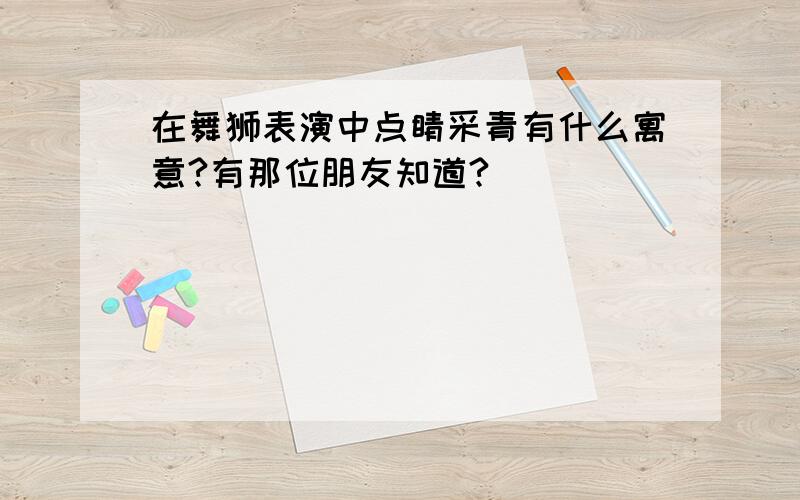 在舞狮表演中点睛采青有什么寓意?有那位朋友知道?